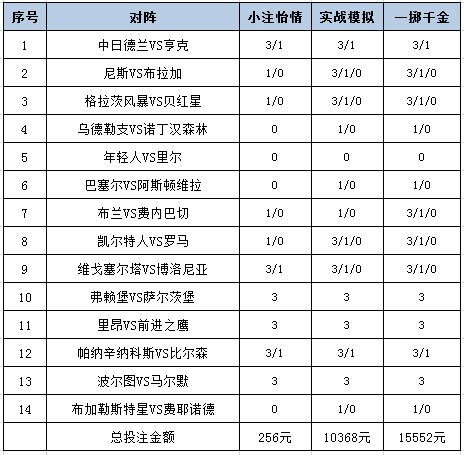 | 序号 | 对阵 | 小注怡情 | 实战模拟 | 一掷千金 |
|---|---|---|---|---|
| 1 | 中日德兰VS亨克 | 3/1 | 3/1 | 3/1 |
| 2 | 尼斯VS布拉加 | 1/0 | 3/1/0 | 3/1/0 |
| 3 | 格拉茨风暴VS贝红星 | 1/0 | 3/1/0 | 3/1/0 |
| 4 | 乌德勒支VS诺丁汉森林 | 0 | 1/0 | 1/0 |
| 5 | 年轻人VS里尔 | 0 | 0 | 0 |
| 6 | 巴塞尔VS阿斯顿维拉 | 0 | 1/0 | 1/0 |
| 7 | 布兰VS费内巴切 | 1/0 | 1/0 | 3/1/0 |
| 8 | 凯尔特人VS罗马 | 1/0 | 3/1/0 | 3/1/0 |
| 9 | 维戈塞尔塔VS博洛尼亚 | 3/1 | 3/1/0 | 3/1/0 |
| 10 | 弗赖堡VS萨尔茨堡 | 3 | 3 | 3 |
| 11 | 里昂VS前进之鹰 | 3 | 3 | 3 |
| 12 | 帕纳辛纳科斯VS比尔森 | 3/1 | 3/1 | 3/1 |
| 13 | 波尔图VS马尔默 | 3 | 3 | 3 |
| 14 | 布加勒斯特星VS费耶诺德 | 0 | 1/0 | 1/0 |
|  | 总投注金额 | 256元 | 10368元 | 15552元 |